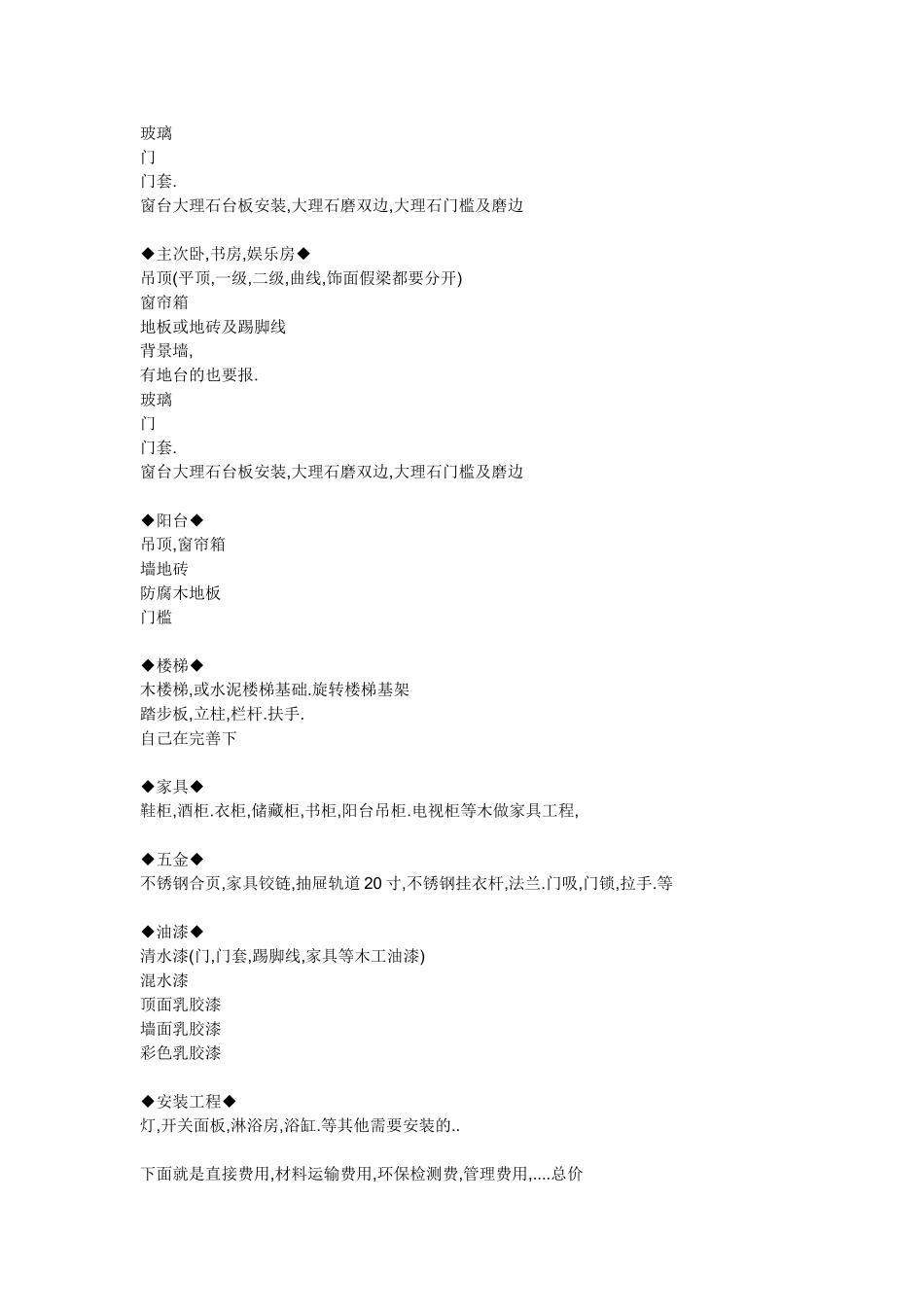 玻璃
门
门套.
窗台大理石台板安装,大理石磨双边,大理石门槛及磨边

◆主次卧,书房,娱乐房◆
吊顶(平顶,一级,二级,曲线,饰面假梁都要分开)
窗帘箱
地板或地砖及踢脚线
背景墙,
有地台的也要报.
玻璃
门
门套.
窗台大理石台板安装,大理石磨双边,大理石门槛及磨边

◆阳台◆
吊顶,窗帘箱
墙地砖
防腐木地板
门槛

◆楼梯◆
木楼梯,或水泥楼梯基础.旋转楼梯基架
踏步板,立柱,栏杆.扶手.
自己在完善下

◆家具◆
鞋柜,酒柜.衣柜,储藏柜,书柜,阳台吊柜.电视柜等木做家具工程,

◆五金◆
不锈钢合页,家具铰链,抽屉轨道 20 寸,不锈钢挂衣杆,法兰.门吸,门锁,拉手.等

◆油漆◆
清水漆(门,门套,踢脚线,家具等木工油漆)
混水漆
顶面乳胶漆
墙面乳胶漆
彩色乳胶漆

◆安装工程◆
灯,开关面板,淋浴房,浴缸.等其他需要安装的..

下面就是直接费用,材料运输费用,环保检测费,管理费用,.....总价